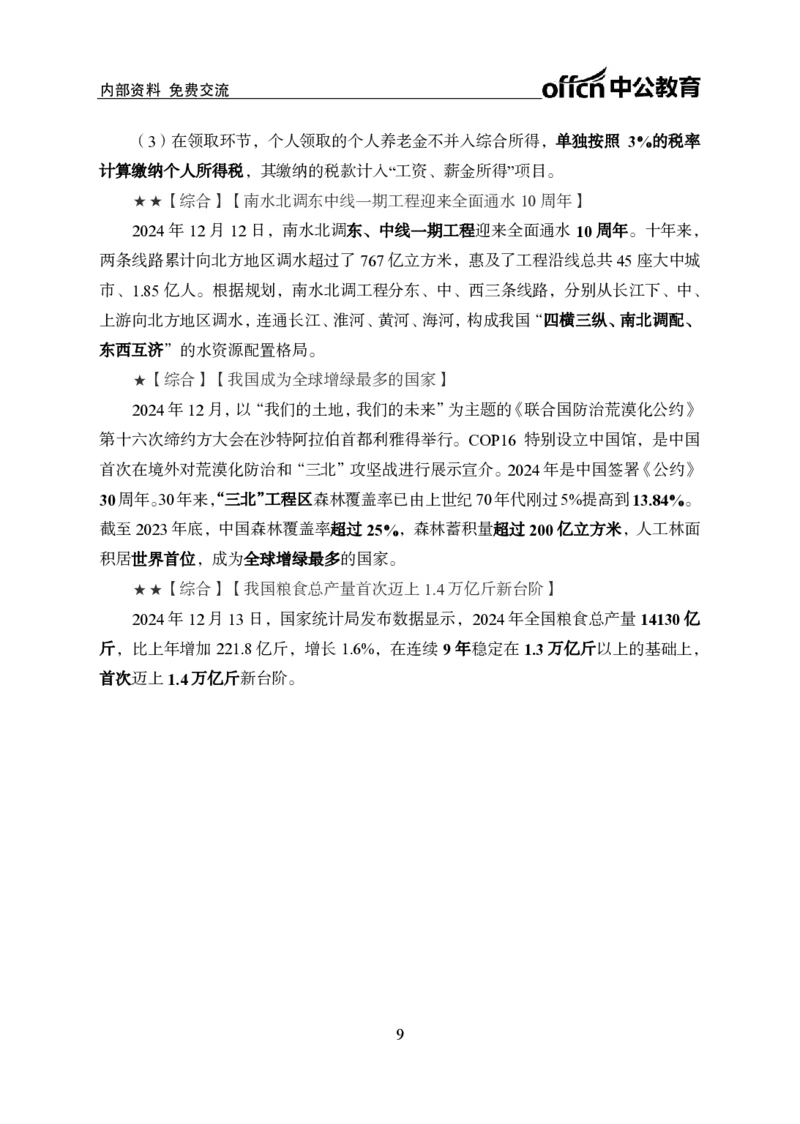 内部资料 免费交流

offcn中公教育

（3）在领取环节，个人领取的个人养老金不并入综合所得，单独按照3%的税率计算缴纳个人所得税，其缴纳的税款计入“工资、薪金所得”项目。

★★【综合】【南水北调东中线一期工程迎来全面通水10周年】

2024年12月12日，南水北调东、中线一期工程迎来全面通水10周年。十年来，两条线路累计向北方地区调水超过了767亿立方米，惠及了工程沿线总共45座大中城市、1.85亿人。根据规划，南水北调工程分东、中、西三条线路，分别从长江下、中、上游向北方地区调水，连通长江、淮河、黄河、海河，构成我国“四横三纵、南北调配、东西互济”的水资源配置格局。

★【综合】【我国成为全球增绿最多的国家】

2024年12月，以“我们的土地，我们的未来”为主题的《联合国防治荒漠化公约》第十六次缔约方大会在沙特阿拉伯首都利雅得举行。COP16特别设立中国馆，是中国首次在境外对荒漠化防治和“三北”攻坚战进行展示宣介。2024年是中国签署《公约》30周年。30年来，“三北”工程区森林覆盖率已由上世纪70年代刚过5%提高到13.84%。截至2023年底，中国森林覆盖率超过25%，森林蓄积量超过200亿立方米，人工林面积居世界首位，成为全球增绿最多的国家。

★★【综合】【我国粮食总产量首次迈上1.4万亿斤新台阶】

2024年12月13日，国家统计局发布数据显示，2024年全国粮食总产量14130亿斤，比上年增加221.8亿斤，增长1.6%，在连续9年稳定在1.3万亿斤以上的基础上，首次迈上1.4万亿斤新台阶。

9